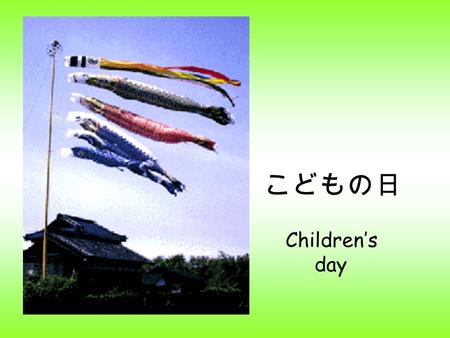 こどもの日

Children's day